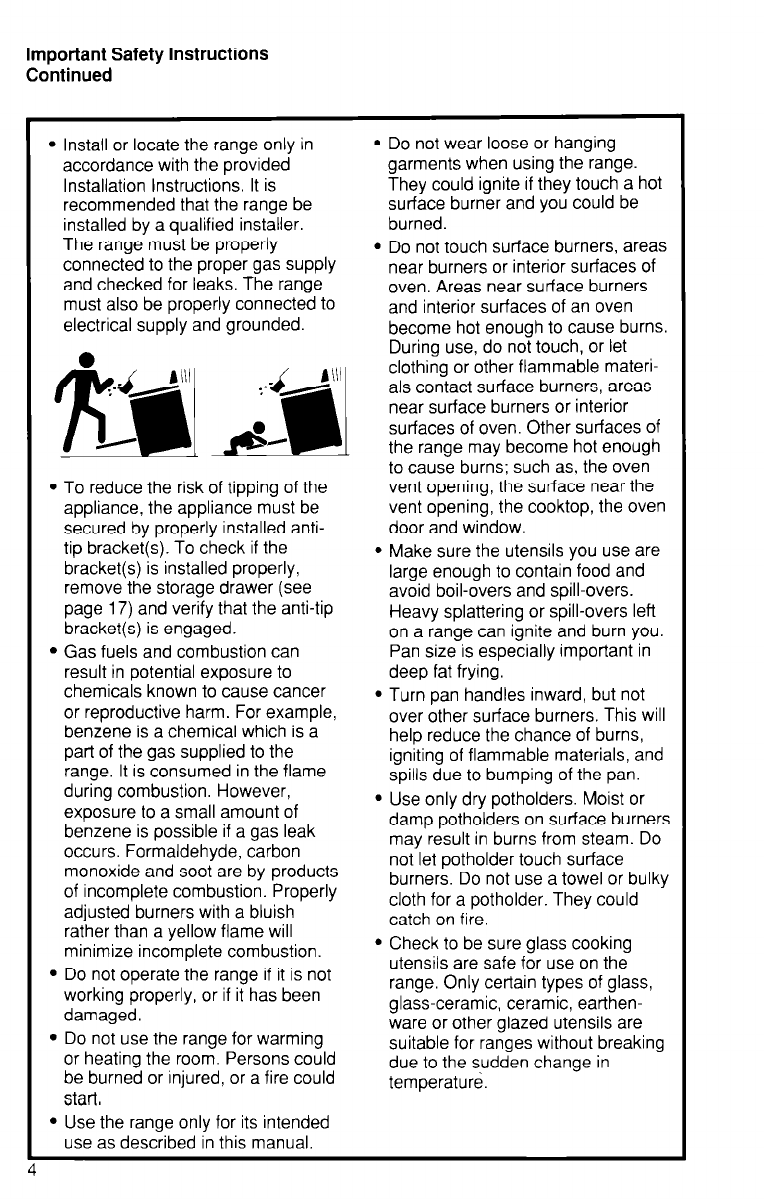 Important Safety Instructions
Continued

• Install or locate the range only in accordance with the provided Installation Instructions. It is recommended that the range be installed by a qualified installer. The range must be properly connected to the proper gas supply and checked for leaks. The range must also be properly connected to electrical supply and grounded.

• To reduce the risk of tipping of the appliance, the appliance must be secured by properly installed anti-tip bracket(s). To check if the bracket(s) is installed properly, remove the storage drawer (see page 17) and verify that the anti-tip bracket(s) is engaged.

• Gas fuels and combustion can result in potential exposure to chemicals known to cause cancer or reproductive harm. For example, benzene is a chemical which is a part of the gas supplied to the range. It is consumed in the flame during combustion. However, exposure to a small amount of benzene is possible if a gas leak occurs. Formaldehyde, carbon monoxide and soot are by products of incomplete combustion. Properly adjusted burners with a bluish rather than a yellow flame will minimize incomplete combustion.

• Do not operate the range if it is not working properly, or if it has been damaged.

• Do not use the range for warming or heating the room. Persons could be burned or injured, or a fire could start.

• Use the range only for its intended use as described in this manual.

• Do not wear loose or hanging garments when using the range. They could ignite if they touch a hot surface burner and you could be burned.

• Do not touch surface burners, areas near burners or interior surfaces of oven. Areas near surface burners and interior surfaces of an oven become hot enough to cause burns. During use, do not touch, or let clothing or other flammable materials contact surface burners, areas near surface burners or interior surfaces of oven. Other surfaces of the range may become hot enough to cause burns; such as, the oven vent opening, the surface near the vent opening, the cooktop, the oven door and window.

• Make sure the utensils you use are large enough to contain food and avoid boil-overs and spill-overs. Heavy splattering or spill-overs left on a range can ignite and burn you. Pan size is especially important in deep fat frying.

• Turn pan handles inward, but not over other surface burners. This will help reduce the chance of burns, igniting of flammable materials, and spills due to bumping of the pan.

• Use only dry potholders. Moist or damp potholders on surface burners may result in burns from steam. Do not let potholder touch surface burners. Do not use a towel or bulky cloth for a potholder. They could catch on fire.

• Check to be sure glass cooking utensils are safe for use on the range. Only certain types of glass, glass-ceramic, ceramic, earthenware or other glazed utensils are suitable for ranges without breaking due to the sudden change in temperature.

4